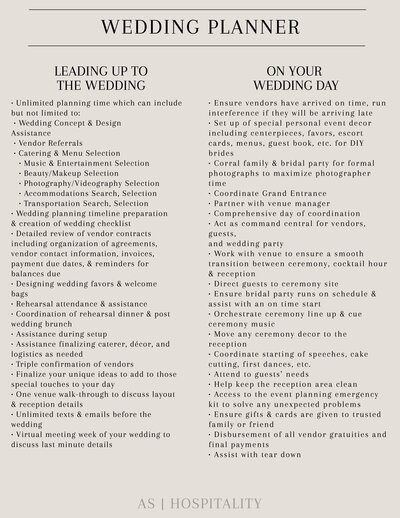 WEDDING PLANNER

LEADING UP TO THE WEDDING

• Unlimited planning time which can include but not limited to:
• Wedding Concept & Design Assistance
• Vendor Referrals
• Catering & Menu Selection
• Music & Entertainment Selection
• Beauty/Makeup Selection
• Photography/Videography Selection
• Accommodations Search, Selection
• Transportation Search, Selection
• Wedding planning timeline preparation & creation of wedding checklist
• Detailed review of vendor contracts including organization of agreements, vendor contact information, invoices, payment due dates, & reminders for balances due
• Designing wedding favors & welcome bags
• Rehearsal attendance & assistance
• Coordination of rehearsal dinner & post wedding brunch
• Assistance during setup
• Assistance finalizing caterer, décor, and logistics as needed
• Triple confirmation of vendors
• Finalize your unique ideas to add to those special touches to your day
• One venue walk-through to discuss layout & reception details
• Unlimited texts & emails before the wedding
• Virtual meeting week of your wedding to discuss last minute details

ON YOUR WEDDING DAY

• Ensure vendors have arrived on time, run interference if they will be arriving late
• Set up of special personal event decor including centerpieces, favors, escort cards, menus, guest book, etc. for DIY brides
• Corral family & bridal party for formal photographs to maximize photographer time
• Coordinate Grand Entrance
• Partner with venue manager
• Comprehensive day of coordination
• Act as command central for vendors, guests,
and wedding party
• Work with venue to ensure a smooth transition between ceremony, cocktail hour & reception
• Direct guests to ceremony site
• Ensure bridal party runs on schedule & assist with an on time start
• Orchestrate ceremony line up & cue ceremony music
• Move any ceremony decor to the reception
• Coordinate starting of speeches, cake cutting, first dances, etc.
• Attend to guests' needs
• Help keep the reception area clean
• Access to the event planning emergency kit to solve any unexpected problems
• Ensure gifts & cards are given to trusted family or friend
• Disbursement of all vendor gratuities and final payments
• Assist with tear down

AS | HOSPITALITY